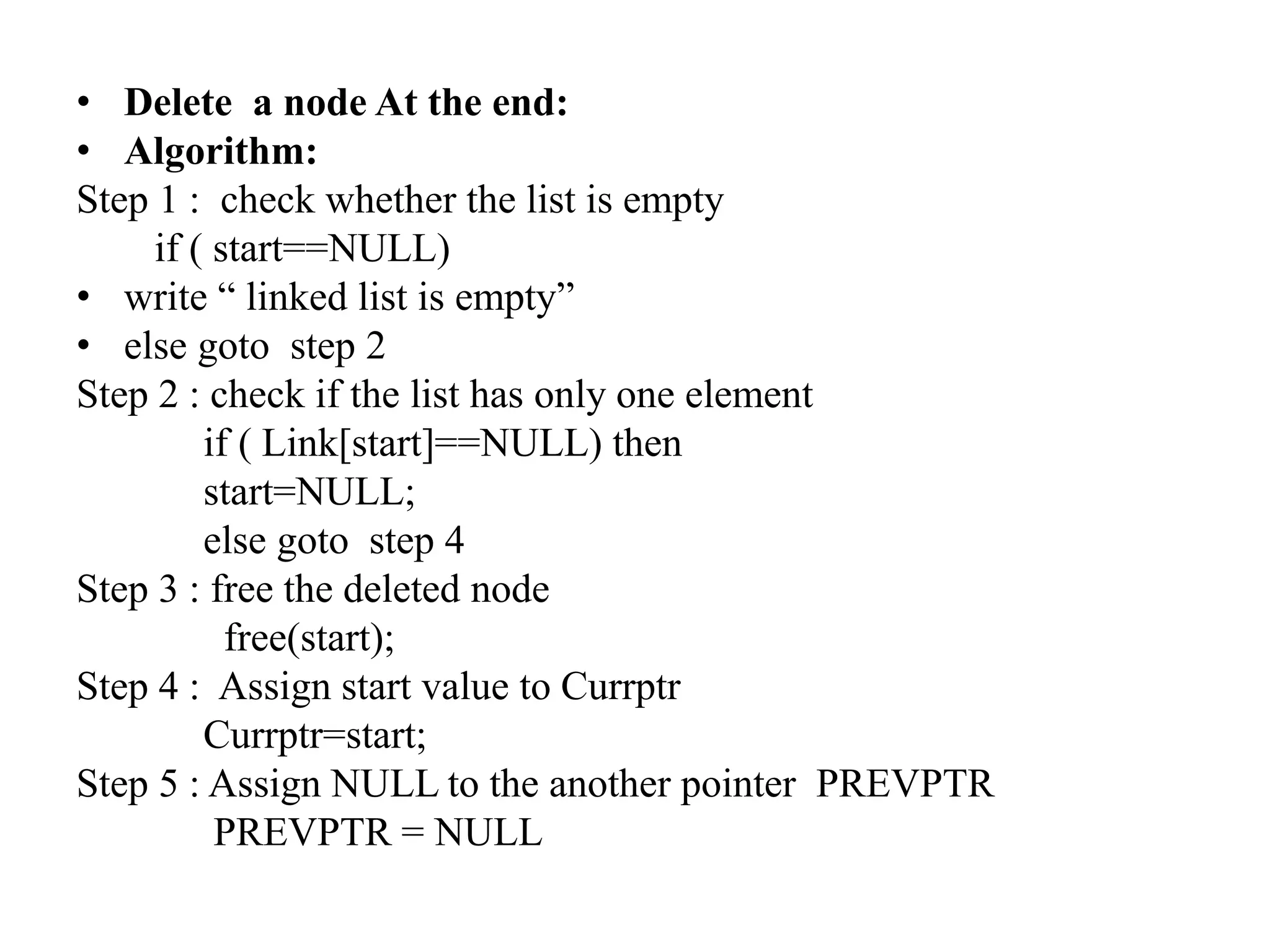 • Delete a node At the end:
• Algorithm:
Step 1 : check whether the list is empty
if ( start==NULL)
• write “ linked list is empty”
• else goto step 2
Step 2 : check if the list has only one element
if ( Link[start]==NULL) then
start=NULL;
else goto step 4
Step 3 : free the deleted node
free(start);
Step 4 : Assign start value to Currptr
Currptr=start;
Step 5 : Assign NULL to the another pointer PREVPTR
PREVPTR = NULL